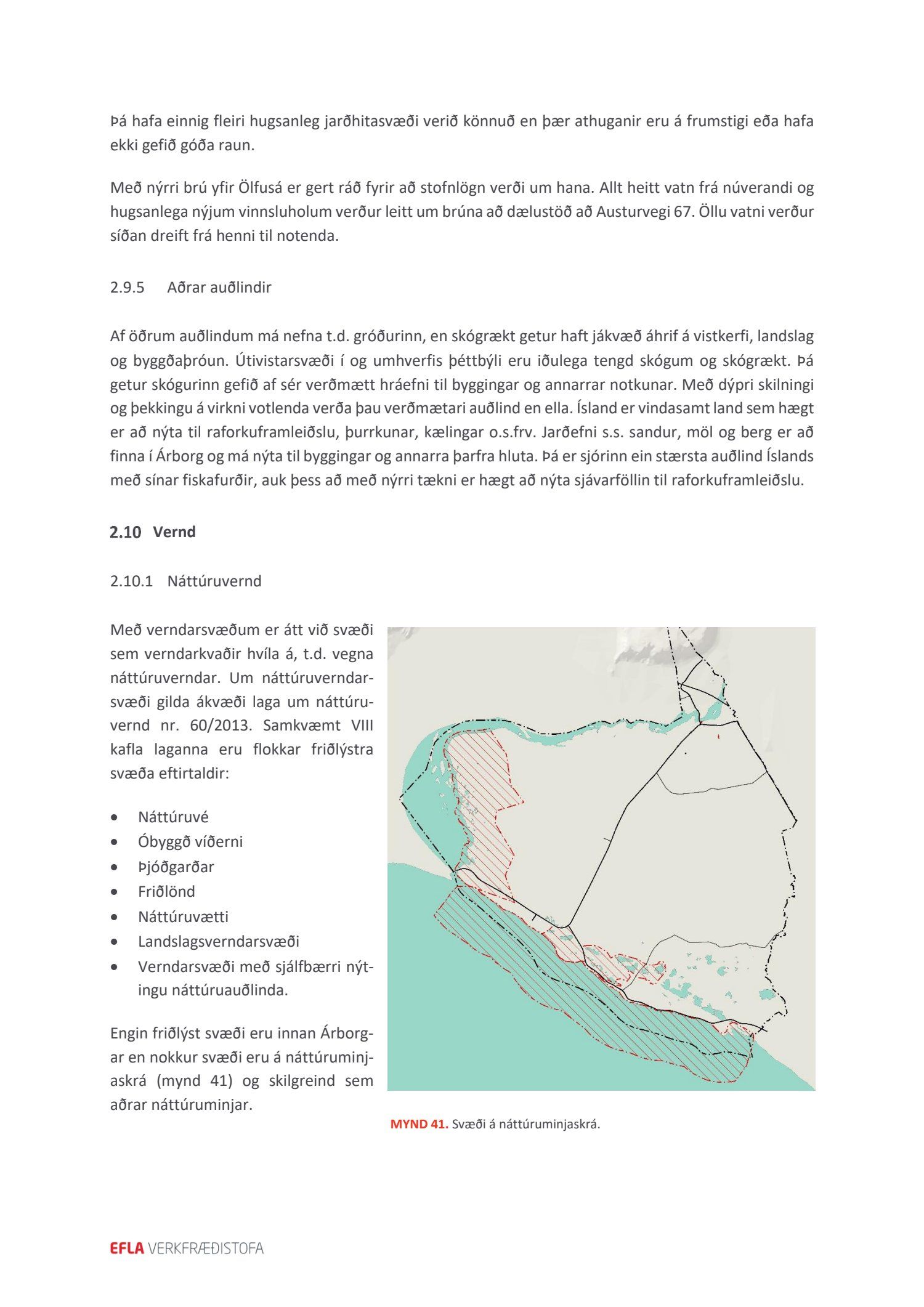 Þá hafa einnig fleiri hugsanleg jarðhitasvæði verið könnuð en þær athuganir eru á frumstigi eða hafa ekki gefið góða raun.

Með nýrri brú yfir Ölfusá er gert ráð fyrir að stofnlögn verði um hana. Allt heitt vatn frá núverandi og hugsanlega nýjum vinnsluholum verður leitt um brúna að dælustöð að Austurvegi 67. Öllu vatni verður síðan dreift frá henni til notenda.

2.9.5 Aðrar auðlindir

Af öðrum auðlindum má nefna t.d. gróðurinn, en skógrækt getur haft jákvæð áhrif á vistkerfi, landslag og byggðaþróun. Útivistarsvæði í og umhverfis þéttbýli eru iðulega tengd skógum og skógrækt. Þá getur skógurinn gefið af sér verðmætt hráefni til byggingar og annarrar notkunar. Með dýpri skilningi og þekkingu á virkni votlenda verða þau verðmætari auðlind en ella. Ísland er vindasamt land sem hægt er að nýta til raforkuframleiðslu, þurrkunar, kælingar o.s.frv. Jarðefni s.s. sandur, möl og berg er að finna í Árborg og má nýta til byggingar og annarra þarfra hluta. Þá er sjórinn ein stærsta auðlind Íslands með sínar fiskafurðir, auk þess að með nýrri tækni er hægt að nýta sjávarföllin til raforkuframleiðslu.

2.10 Vernd

2.10.1 Náttúruvernd

Með verndarsvæðum er átt við svæði sem verndarkvaðir hvíla á, t.d. vegna náttúruverndar. Um náttúruverndarsvæði gilda ákvæði laga um náttúruvernd nr. 60/2013. Samkvæmt VIII kafla laganna eru flokkar friðlýstra svæða eftirtaldir:

• Náttúruvé
• Óbyggð víðerni
• Þjóðgarðar
• Friðlönd
• Náttúruvætti
• Landslagsverndarsvæði
• Verndarsvæði með sjálfbærri nýtingu náttúruauðlinda.

Engin friðlýst svæði eru innan Árborgar en nokkur svæði eru á náttúruminjaskrá (mynd 41) og skilgreind sem aðrar náttúruminjar.

MYND 41. Svæði á náttúruminjaskrá.

EFLA VERKFRÆÐISTOFA